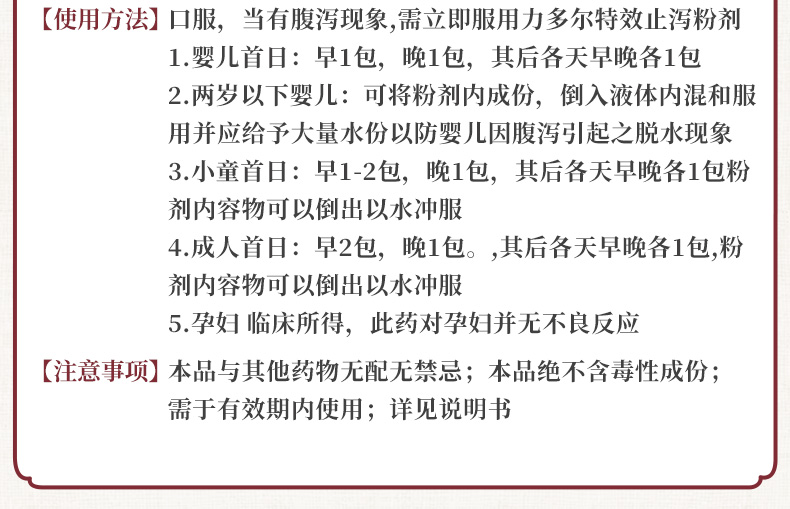 【使用方法】口服，当有腹泻现象,需立即服用力多尔特效止泻粉剂
1.婴儿首日：早1包，晚1包，其后各天早晚各1包
2.两岁以下婴儿：可将粉剂内成份，倒入液体内混和服用并应给予大量水份以防婴儿因腹泻引起之脱水现象
3.小童首日：早1-2包，晚1包，其后各天早晚各1包粉剂内容物可以倒出以水冲服
4.成人首日：早2包，晚1包。,其后各天早晚各1包,粉剂内容物可以倒出以水冲服
5.孕妇 临床所得，此药对孕妇并无不良反应

【注意事项】本品与其他药物无配无禁忌；本品绝不含毒性成份；需于有效期内使用；详见说明书